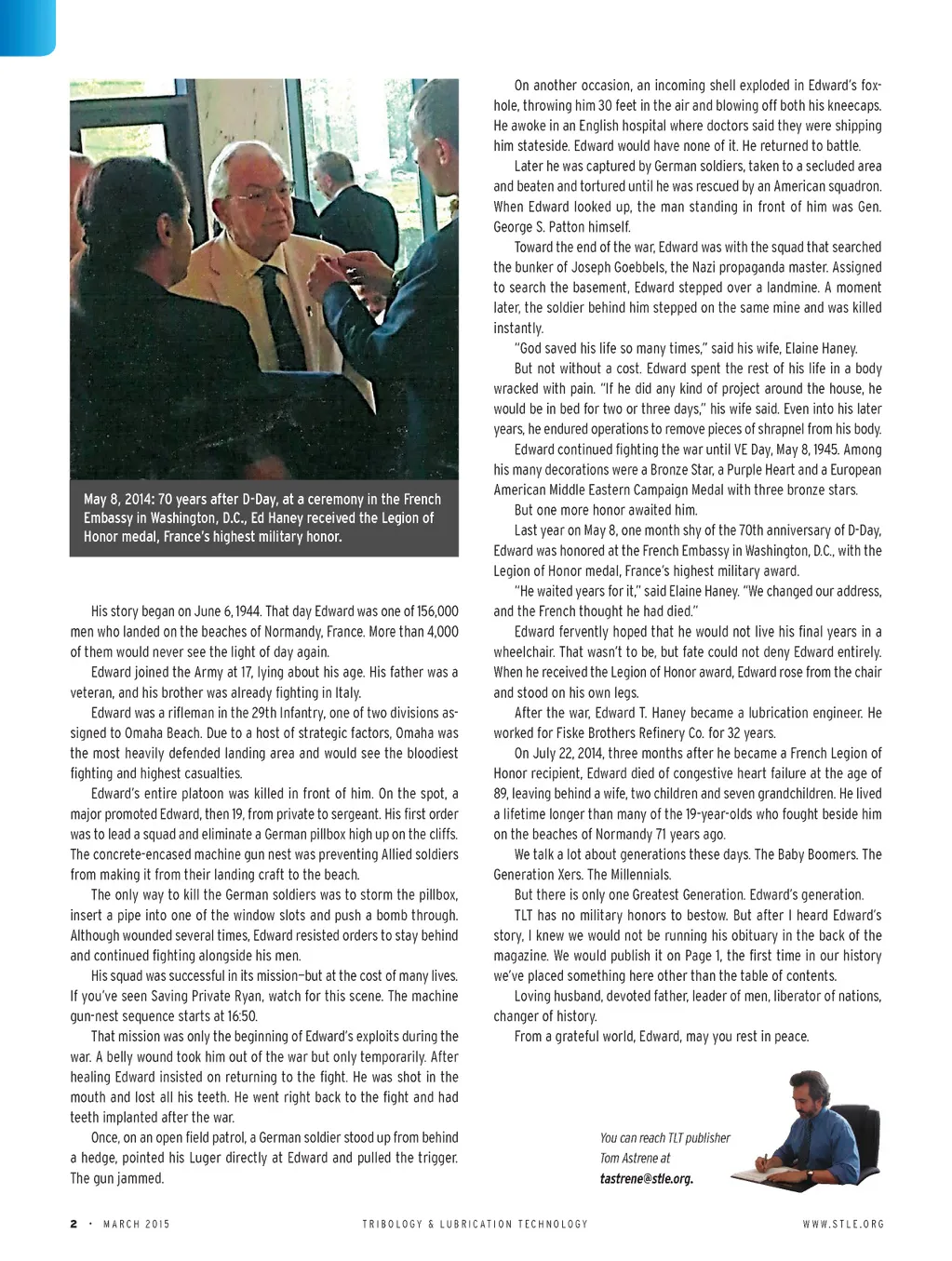 May 8, 2014: 70 years after D-Day, at a ceremony in the French Embassy in Washington, D.C., Ed Haney received the Legion of Honor medal, France's highest military honor.

His story began on June 6, 1944. That day Edward was one of 156,000 men who landed on the beaches of Normandy, France. More than 4,000 of them would never see the light of day again.

Edward joined the Army at 17, lying about his age. His father was a veteran, and his brother was already fighting in Italy.

Edward was a rifleman in the 29th Infantry, one of two divisions assigned to Omaha Beach. Due to a host of strategic factors, Omaha was the most heavily defended landing area and would see the bloodiest fighting and highest casualties.

Edward's entire platoon was killed in front of him. On the spot, a major promoted Edward, then 19, from private to sergeant. His first order was to lead a squad and eliminate a German pillbox high up on the cliffs. The concrete-encased machine gun nest was preventing Allied soldiers from making it from their landing craft to the beach.

The only way to kill the German soldiers was to storm the pillbox, insert a pipe into one of the window slots and push a bomb through. Although wounded several times, Edward resisted orders to stay behind and continued fighting alongside his men.

His squad was successful in its mission—but at the cost of many lives. If you've seen Saving Private Ryan, watch for this scene. The machine gun-nest sequence starts at 16:50.

That mission was only the beginning of Edward's exploits during the war. A belly wound took him out of the war but only temporarily. After healing Edward insisted on returning to the fight. He was shot in the mouth and lost all his teeth. He went right back to the fight and had teeth implanted after the war.

Once, on an open field patrol, a German soldier stood up from behind a hedge, pointed his Luger directly at Edward and pulled the trigger. The gun jammed.

On another occasion, an incoming shell exploded in Edward's foxhole, throwing him 30 feet in the air and blowing off both his kneecaps. He awoke in an English hospital where doctors said they were shipping him stateside. Edward would have none of it. He returned to battle.

Later he was captured by German soldiers, taken to a secluded area and beaten and tortured until he was rescued by an American squadron. When Edward looked up, the man standing in front of him was Gen. George S. Patton himself.

Toward the end of the war, Edward was with the squad that searched the bunker of Joseph Goebbels, the Nazi propaganda master. Assigned to search the basement, Edward stepped over a landmine. A moment later, the soldier behind him stepped on the same mine and was killed instantly.

"God saved his life so many times," said his wife, Elaine Haney.

But not without a cost. Edward spent the rest of his life in a body wracked with pain. "If he did any kind of project around the house, he would be in bed for two or three days," his wife said. Even into his later years, he endured operations to remove pieces of shrapnel from his body.

Edward continued fighting the war until VE Day, May 8, 1945. Among his many decorations were a Bronze Star, a Purple Heart and a European American Middle Eastern Campaign Medal with three bronze stars.

But one more honor awaited him.

Last year on May 8, one month shy of the 70th anniversary of D-Day, Edward was honored at the French Embassy in Washington, D.C., with the Legion of Honor medal, France's highest military award.

"He waited years for it," said Elaine Haney. "We changed our address, and the French thought he had died."

Edward fervently hoped that he would not live his final years in a wheelchair. That wasn't to be, but fate could not deny Edward entirely. When he received the Legion of Honor award, Edward rose from the chair and stood on his own legs.

After the war, Edward T. Haney became a lubrication engineer. He worked for Fiske Brothers Refinery Co. for 32 years.

On July 22, 2014, three months after he became a French Legion of Honor recipient, Edward died of congestive heart failure at the age of 89, leaving behind a wife, two children and seven grandchildren. He lived a lifetime longer than many of the 19-year-olds who fought beside him on the beaches of Normandy 71 years ago.

We talk a lot about generations these days. The Baby Boomers. The Generation Xers. The Millennials.

But there is only one Greatest Generation. Edward's generation.

TLT has no military honors to bestow. But after I heard Edward's story, I knew we would not be running his obituary in the back of the magazine. We would publish it on Page 1, the first time in our history we've placed something here other than the table of contents.

Loving husband, devoted father, leader of men, liberator of nations, changer of history.

From a grateful world, Edward, may you rest in peace.

You can reach TLT publisher Tom Astrene at tastrene@stle.org.

2 • MARCH 2015 TRIBOLOGY & LUBRICATION TECHNOLOGY WWW.STLE.ORG